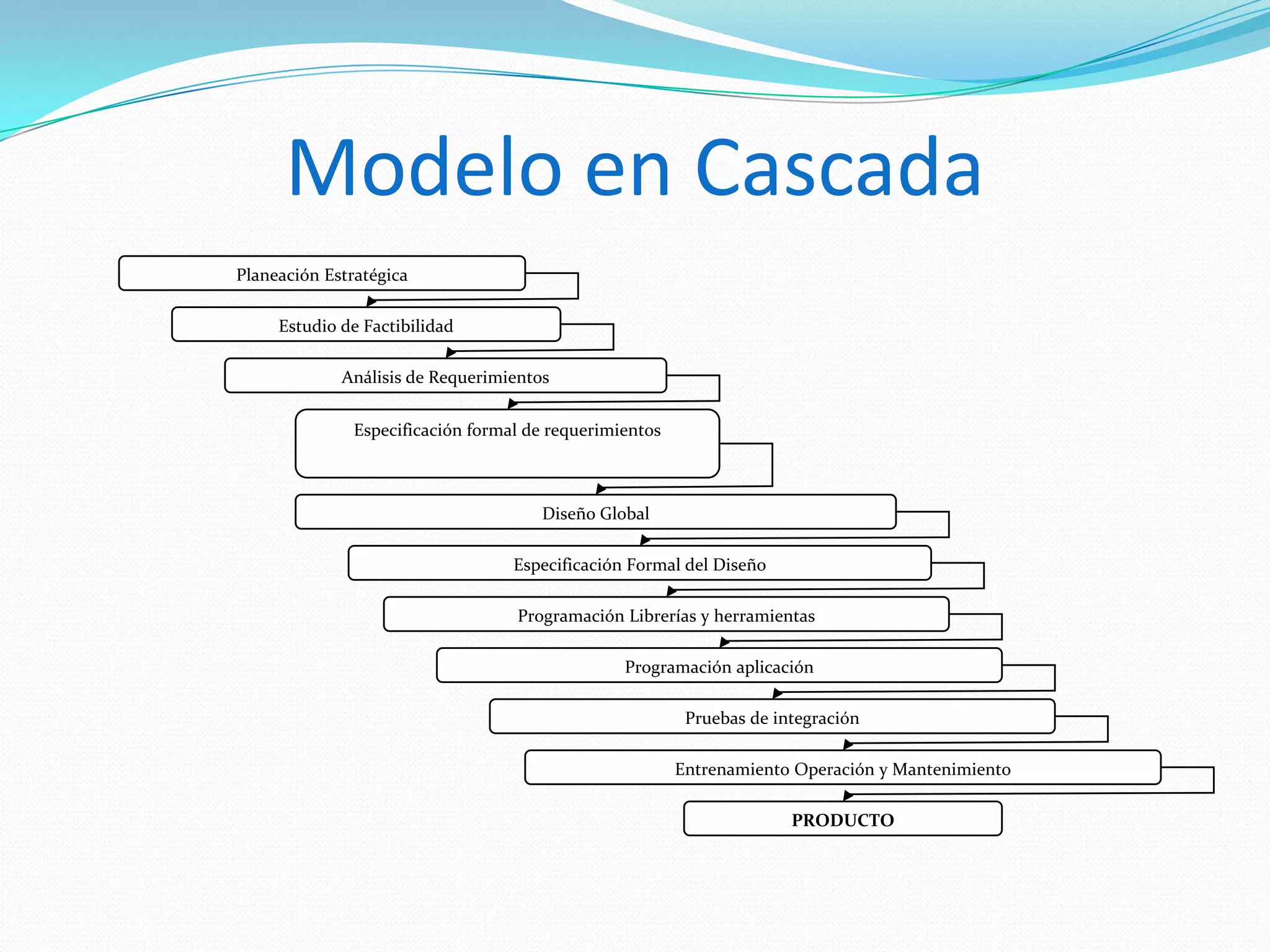 Modelo en Cascada

Planeación Estratégica

Estudio de Factibilidad

Análisis de Requerimientos

Especificación formal de requerimientos

Diseño Global

Especificación Formal del Diseño

Programación Librerías y herramientas

Programación aplicación

Pruebas de integración

Entrenamiento Operación y Mantenimiento

PRODUCTO